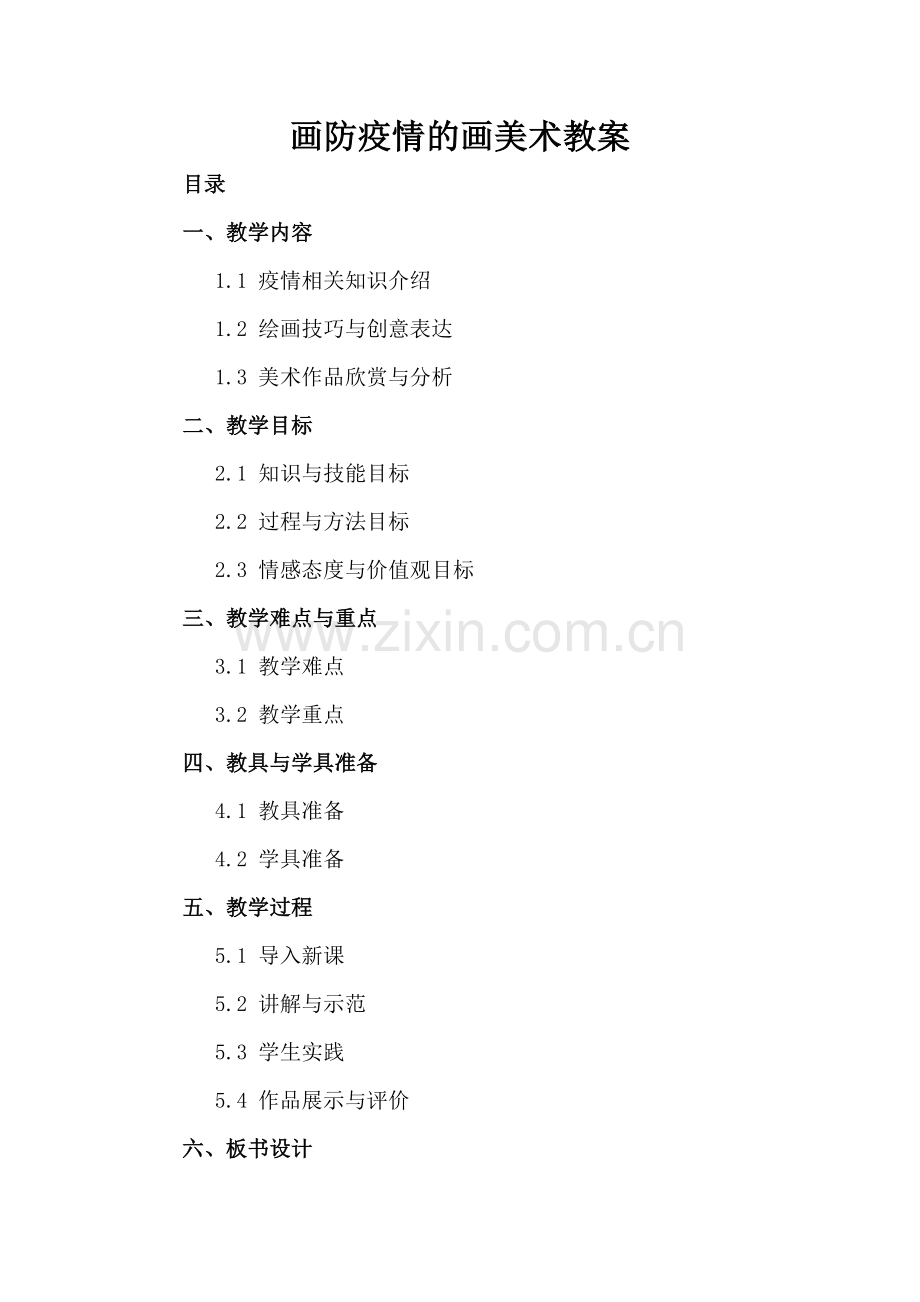 画防疫情的画美术教案

目录

一、教学内容

1.1 疫情相关知识介绍

1.2 绘画技巧与创意表达

1.3 美术作品欣赏与分析

二、教学目标

2.1 知识与技能目标

2.2 过程与方法目标

2.3 情感态度与价值观目标

三、教学难点与重点

3.1 教学难点

3.2 教学重点

四、教具与学具准备

4.1 教具准备

4.2 学具准备

五、教学过程

5.1 导入新课

5.2 讲解与示范

5.3 学生实践

5.4 作品展示与评价

六、板书设计

www.zixin.com.cn